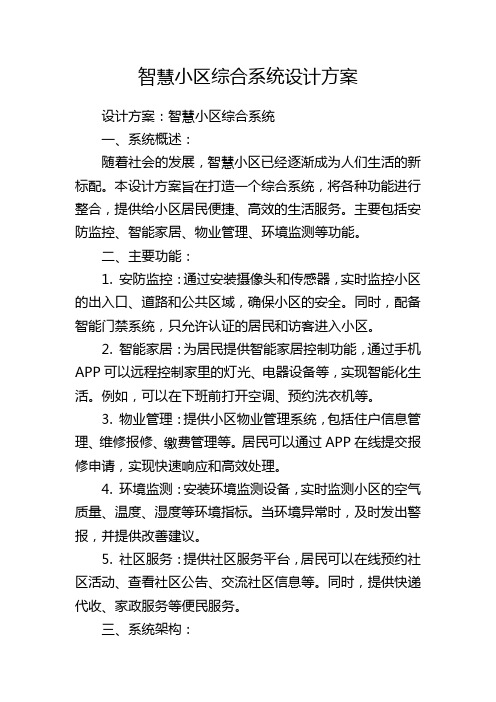 智慧小区综合系统设计方案

设计方案：智慧小区综合系统

一、系统概述：

随着社会的发展，智慧小区已经逐渐成为人们生活的新标配。本设计方案旨在打造一个综合系统，将各种功能进行整合，提供给小区居民便捷、高效的生活服务。主要包括安防监控、智能家居、物业管理、环境监测等功能。

二、主要功能：

1. 安防监控：通过安装摄像头和传感器，实时监控小区的出入口、道路和公共区域，确保小区的安全。同时，配备智能门禁系统，只允许认证的居民和访客进入小区。

2. 智能家居：为居民提供智能家居控制功能，通过手机APP可以远程控制家里的灯光、电器设备等，实现智能化生活。例如，可以在下班前打开空调、预约洗衣机等。

3. 物业管理：提供小区物业管理系统，包括住户信息管理、维修报修、缴费管理等。居民可以通过APP在线提交报修申请，实现快速响应和高效处理。

4. 环境监测：安装环境监测设备，实时监测小区的空气质量、温度、湿度等环境指标。当环境异常时，及时发出警报，并提供改善建议。

5. 社区服务：提供社区服务平台，居民可以在线预约社区活动、查看社区公告、交流社区信息等。同时，提供快递代收、家政服务等便民服务。

三、系统架构：